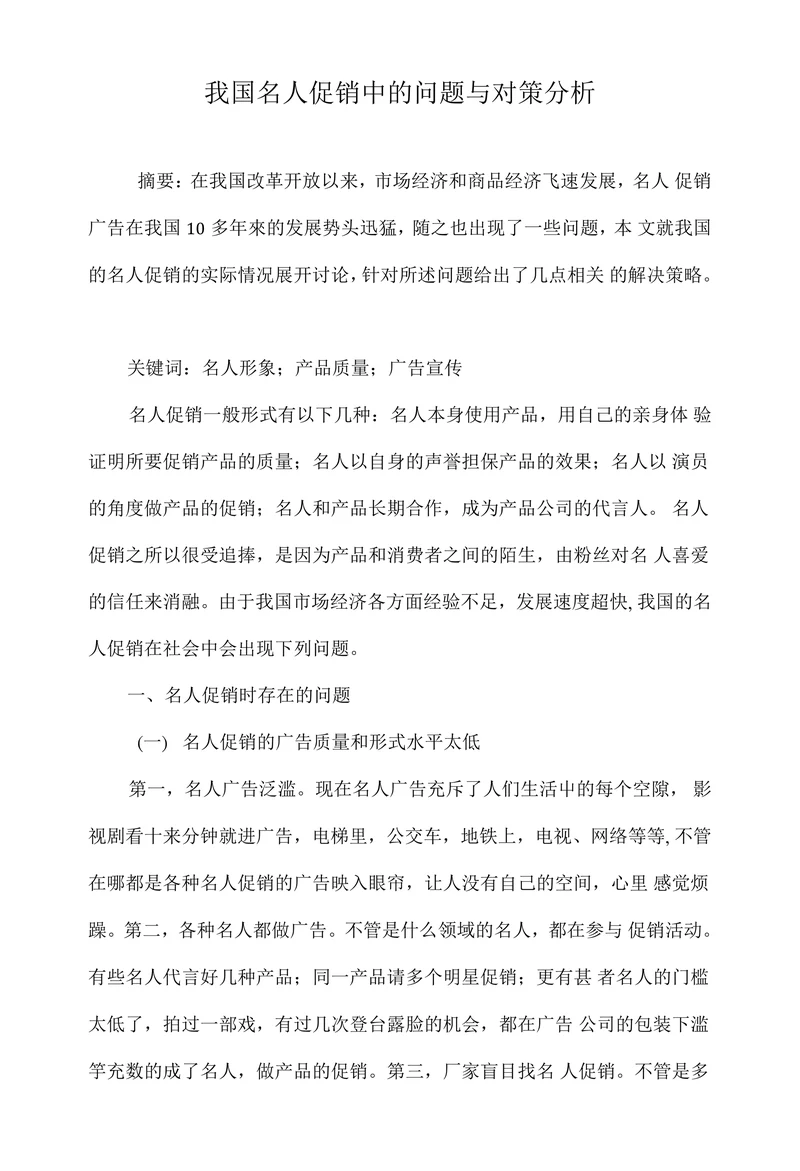 我国名人促销中的问题与对策分析

摘要：在我国改革开放以来，市场经济和商品经济飞速发展，名人 促销广告在我国 10 多年来的发展势头迅猛，随之也出现了一些问题，本 文就我国的名人促销的实际情况展开讨论，针对所述问题给出了几点相关 的解决策略。

关键词：名人形象；产品质量；广告宣传

名人促销一般形式有以下几种：名人本身使用产品，用自己的亲身体 验证明所要促销产品的质量；名人以自身的声誉担保产品的效果；名人以 演员的角度做产品的促销；名人和产品长期合作，成为产品公司的代言人。 名人促销之所以很受追捧，是因为产品和消费者之间的陌生，由粉丝对名 人喜爱的信任来消融。由于我国市场经济各方面经验不足，发展速度超快, 我国的名人促销在社会中会出现下列问题。

一、名人促销时存在的问题

(一) 名人促销的广告质量和形式水平太低

第一，名人广告泛滥。现在名人广告充斥了人们生活中的每个空隙， 影视剧看十来分钟就进广告，电梯里，公交车，地铁上，电视、网络等等, 不管在哪都是各种名人促销的广告映入眼帘，让人没有自己的空间，心里 感觉烦躁。第二，各种名人都做广告。不管是什么领域的名人，都在参与 促销活动。有些名人代言好几种产品；同一产品请多个明星促销；更有甚 者名人的门槛太低了，拍过一部戏，有过几次登台露脸的机会，都在广告 公司的包装下滥竽充数的成了名人，做产品的促销。第三，厂家盲目找名 人促销。不管是多